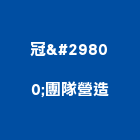 冠&#2980

0;團隊營造